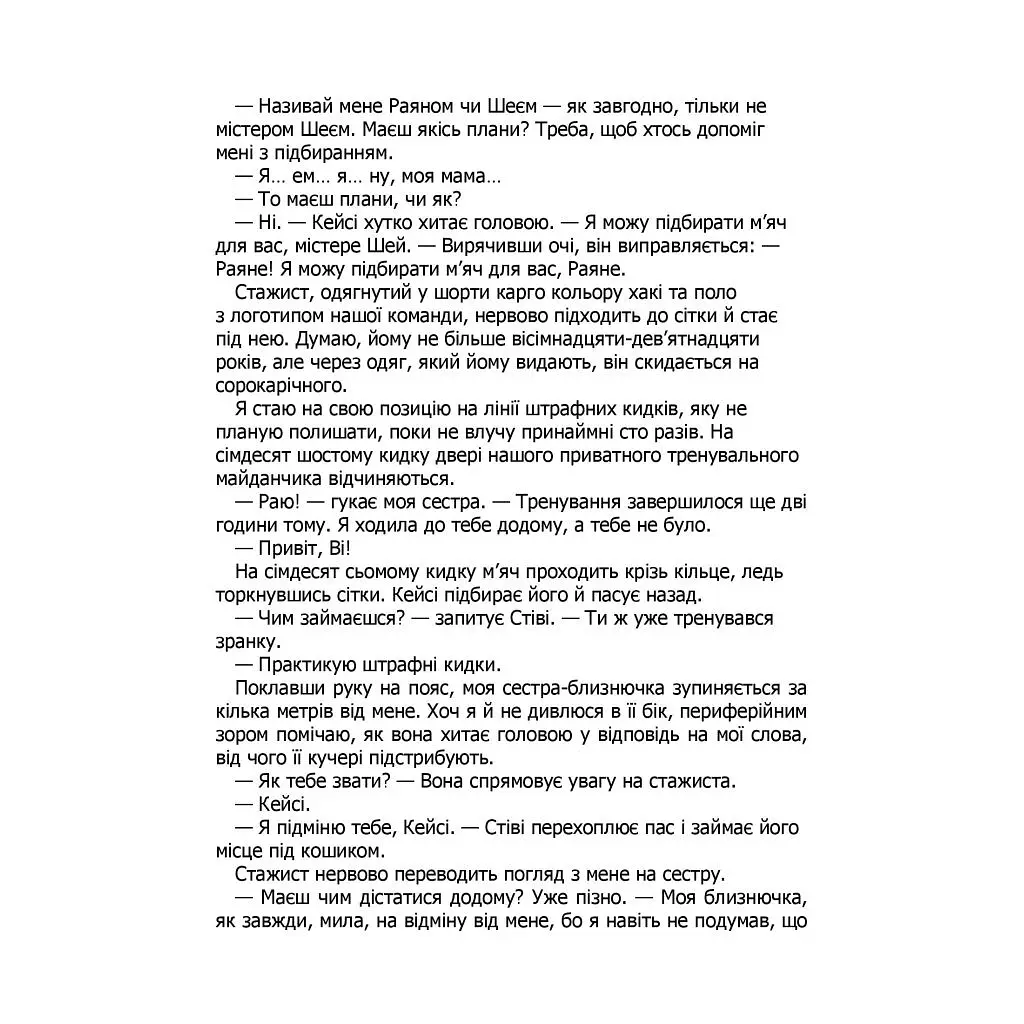 — Називай мене Раяном чи Шеєм — як завгодно, тільки не містером Шеєм. Маєш якісь плани? Треба, щоб хтось допоміг мені з підбиранням.

— Я… ем… я… ну, моя мама…

— То маєш плани, чи як?

— Ні. — Кейсі хутко хитає головою. — Я можу підбирати м'яч для вас, містере Шей. — Вирячивши очі, він виправляється: — Раяне! Я можу підбирати м'яч для вас, Раяне.

Стажист, одягнутий у шорти карго кольору хакі та поло з логотипом нашої команди, нервово підходить до сітки й стає під нею. Думаю, йому не більше вісімнадцяти-дев'ятнадцяти років, але через одяг, який йому видають, він скидається на сорокарічного.

Я стаю на свою позицію на лінії штрафних кидків, яку не планую полишати, поки не влучу принаймні сто разів. На сімдесят шостому кидку двері нашого приватного тренувального майданчика відчиняються.

— Раю! — гукає моя сестра. — Тренування завершилося ще дві години тому. Я ходила до тебе додому, а тебе не було.

— Привіт, Ві!

На сімдесят сьомому кидку м'яч проходить крізь кільце, ледь торкнувшись сітки. Кейсі підбирає його й пасує назад.

— Чим займаєшся? — запитує Стіві. — Ти ж уже тренувався зранку.

— Практикую штрафні кидки.

Поклавши руку на пояс, моя сестра-близнючка зупиняється за кілька метрів від мене. Хоч я й не дивлюся в її бік, периферійним зором помічаю, як вона хитає головою у відповідь на мої слова, від чого її кучері підстрибують.

— Як тебе звати? — Вона спрямовує увагу на стажиста.

— Кейсі.

— Я підміню тебе, Кейсі. — Стіві перехоплює пас і займає його місце під кошиком.

Стажист нервово переводить погляд з мене на сестру.

— Маєш чим дістатися додому? Уже пізно. — Моя близнючка, як завжди, мила, на відміну від мене, бо я навіть не подумав, що